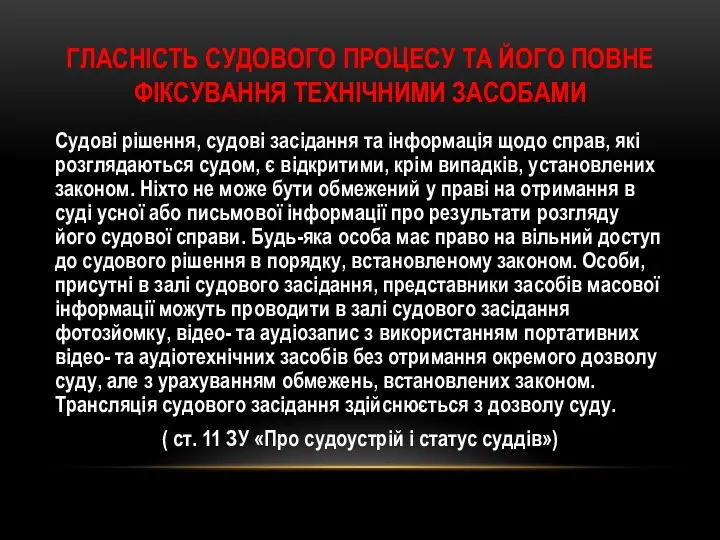 ГЛАСНІСТЬ СУДОВОГО ПРОЦЕСУ ТА ЙОГО ПОВНЕ ФІКСУВАННЯ ТЕХНІЧНИМИ ЗАСОБАМИ

Судові рішення, судові засідання та інформація щодо справ, які розглядаються судом, є відкритими, крім випадків, установлених законом. Ніхто не може бути обмежений у праві на отримання в суді усної або письмової інформації про результати розгляду його судової справи. Будь-яка особа має право на вільний доступ до судового рішення в порядку, встановленому законом. Особи, присутні в залі судового засідання, представники засобів масової інформації можуть проводити в залі судового засідання фотозйомку, відео- та аудіозапис з використанням портативних відео- та аудіотехнічних засобів без отримання окремого дозволу суду, але з урахуванням обмежень, встановлених законом. Трансляція судового засідання здійснюється з дозволу суду.

( ст. 11 ЗУ «Про судоустрій і статус суддів»)